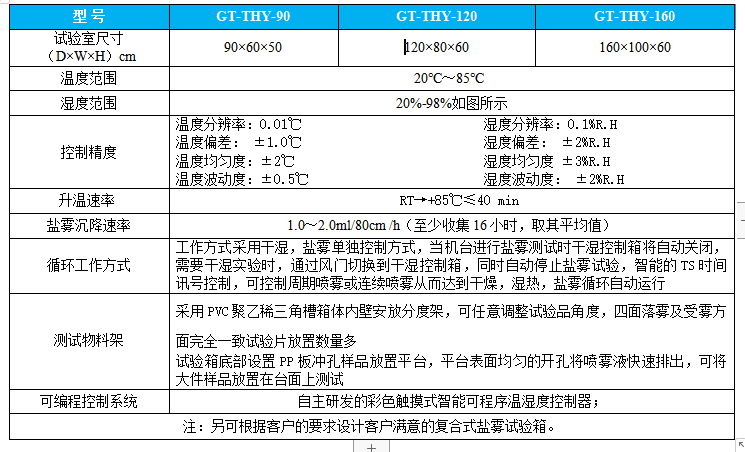 | 型号 | GT-THY-90 | GT-THY-120 | GT-THY-160 |
|---|---|---|---|
| 试验室尺寸（D×W×H）cm | 90×60×50 | 120×80×60 | 160×100×60 |
| 温度范围 | 20℃～85℃ | | |
| 湿度范围 | 20%-98%如图所示 | | |
| 控制精度 | 温度分辨率：0.01℃ 温度偏差： ±1.0℃ 温度均匀度：±2℃ 温度波动度：±0.5℃ | 湿度分辨率：0.1%R.H 湿度偏差： ±2%R.H 湿度均匀度 ±3%R.H 湿度波动度： ±2%R.H | |
| 升温速率 | RT→+85℃≤40 min | | |
| 盐雾沉降速率 | 1.0～2.0ml/80cm /h（至少收集 16 小时，取其平均值） | | |
| 循环工作方式 | 工作方式采用干湿，盐雾单独控制方式，当机台进行盐雾测试时干湿控制箱将自动关闭，需要干湿实验时，通过风门切换到干湿控制箱，同时自动停止盐雾试验，智能的 TS 时间讯号控制，可控制周期喷雾或连续喷雾从而达到干燥，湿热，盐雾循环自动运行 | | |
| 测试物料架 | 采用 PVC 聚乙稀三角槽箱体内壁安放分度架，可任意调整试验品角度，四面落雾及受雾方面完全一致试验片放置数量多 试验箱底部设置 PP 板冲孔样品放置平台，平台表面均匀的开孔将喷雾液快速排出，可将大件样品放置在台面上测试 | | |
| 可编程控制系统 | 自主研发的彩色触摸式智能可程序温湿度控制器； | | |
| 注：另可根据客户的要求设计客户满意的复合式盐雾试验箱。 | | | |